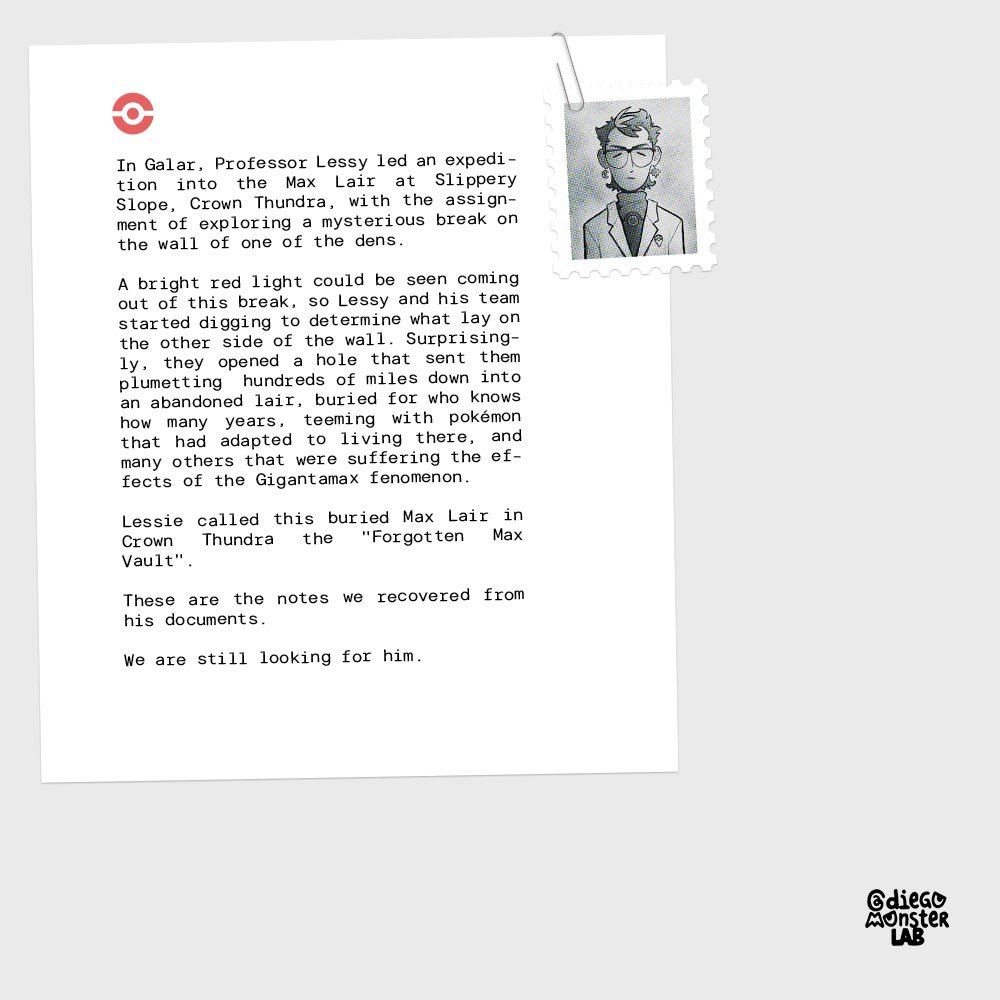 In Galar, Professor Lessy led an expedition into the Max Lair at Slippery Slope, Crown Thundra, with the assignment of exploring a mysterious break on the wall of one of the dens.

A bright red light could be seen coming out of this break, so Lessy and his team started digging to determine what lay on the other side of the wall. Surprisingly, they opened a hole that sent them plumetting hundreds of miles down into an abandoned lair, buried for who knows how many years, teeming with pokémon that had adapted to living there, and many others that were suffering the effects of the Gigantamax fenomenon.

Lessie called this buried Max Lair in Crown Thundra the "Forgotten Max Vault".

These are the notes we recovered from his documents.

We are still looking for him.

@diego monster LAB